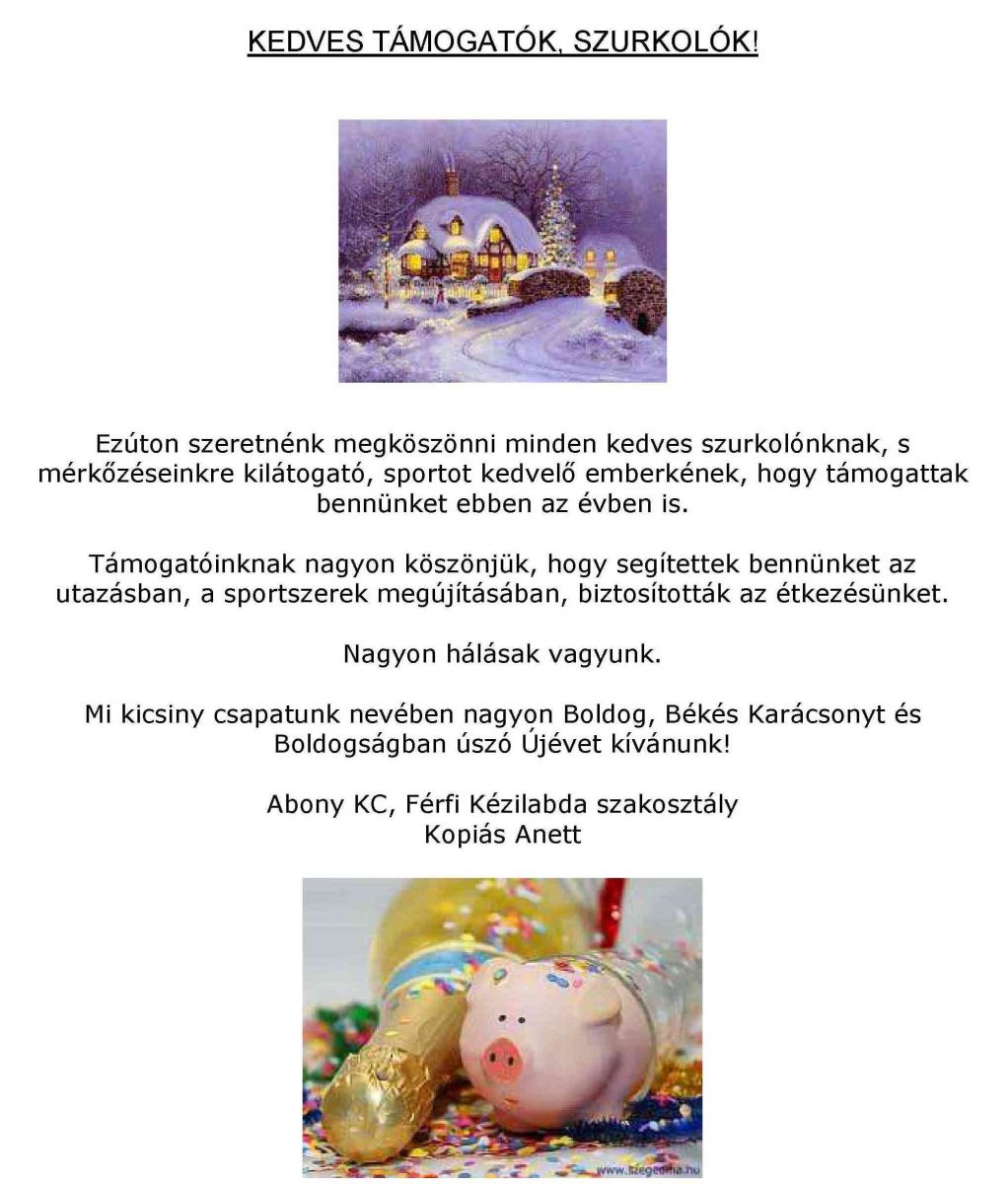 KEDVES TÁMOGATÓK, SZURKOLÓK!

Ezúton szeretnénk megköszönni minden kedves szurkolónknak, s mérkőzéseinkre kilátogató, sportot kedvelő emberkének, hogy támogattak bennünket ebben az évben is.

Támogatóinknak nagyon köszönjük, hogy segítettek bennünket az utazásban, a sportszerek megújításában, biztosították az étkezésünket.

Nagyon hálásak vagyunk.

Mi kicsiny csapatunk nevében nagyon Boldog, Békés Karácsonyt és Boldogságban úszó Újévet kívánunk!

Abony KC, Férfi Kézilabda szakosztály
Kopiás Anett

www.szeged-ha.hu